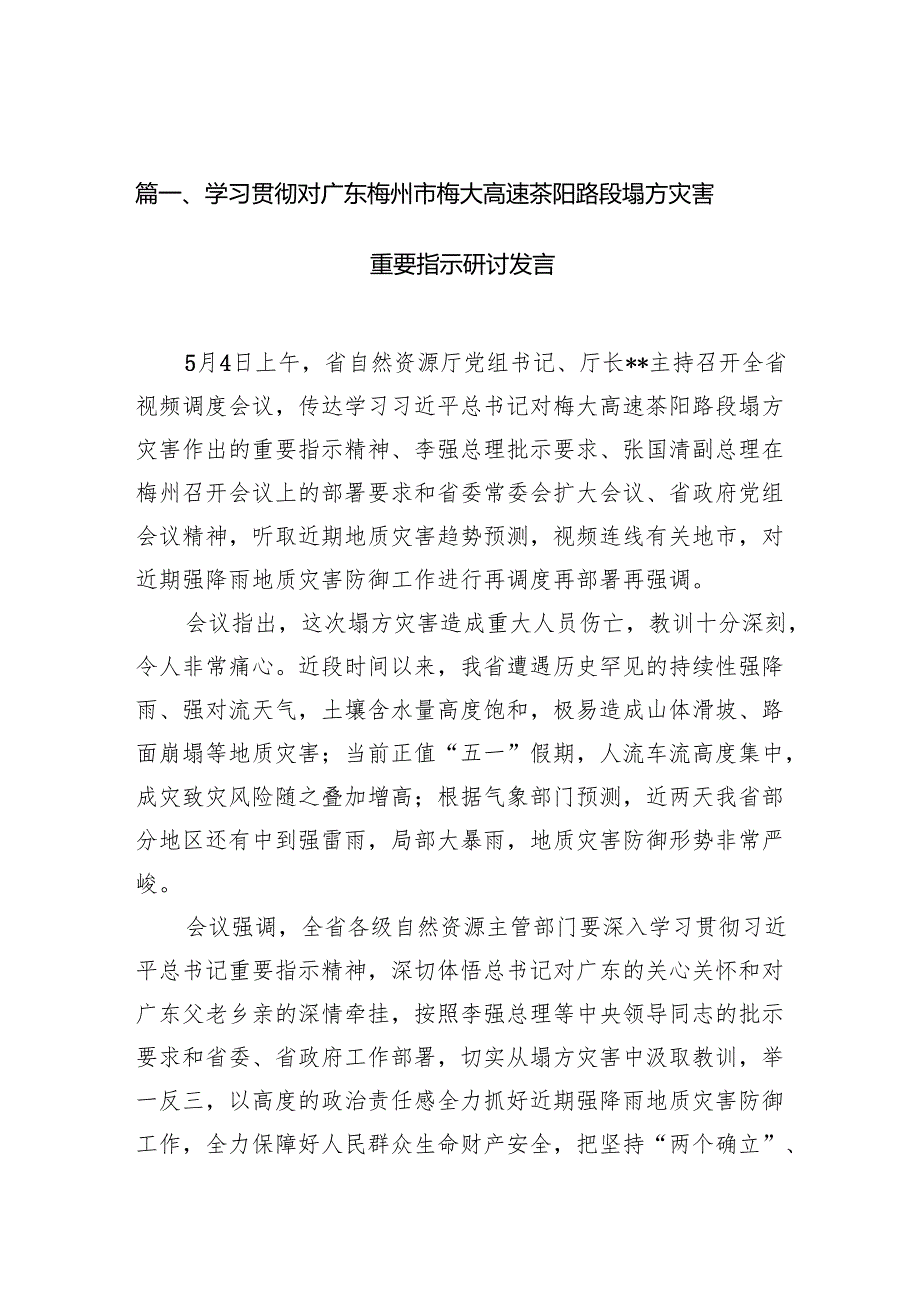 篇一、学习贯彻对广东梅州市梅大高速茶阳路段塌方灾害重要指示研讨发言

5月4日上午，省自然资源厅党组书记、厅长**主持召开全省视频调度会议，传达学习习近平总书记对梅大高速茶阳路段塌方灾害作出的重要指示精神、李强总理批示要求、张国清副总理在梅州召开会议上的部署要求和省委常委会扩大会议、省政府党组会议精神，听取近期地质灾害趋势预测，视频连线有关地市，对近期强降雨地质灾害防御工作进行再调度再部署再强调。

会议指出，这次塌方灾害造成重大人员伤亡，教训十分深刻，令人非常痛心。近段时间以来，我省遭遇历史罕见的持续性强降雨、强对流天气，土壤含水量高度饱和，极易造成山体滑坡、路面崩塌等地质灾害；当前正值“五一”假期，人流车流高度集中，成灾致灾风险随之叠加增高；根据气象部门预测，近两天我省部分地区还有中到强雷雨，局部大暴雨，地质灾害防御形势非常严峻。

会议强调，全省各级自然资源主管部门要深入学习贯彻习近平总书记重要指示精神，深切体悟总书记对广东的关心关怀和对广东父老乡亲的深情牵挂，按照李强总理等中央领导同志的批示要求和省委、省政府工作部署，切实从塌方灾害中汲取教训，举一反三，以高度的政治责任感全力抓好近期强降雨地质灾害防御工作，全力保障好人民群众生命财产安全，把坚持“两个确立”、